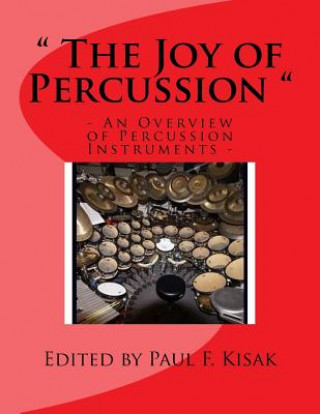 “ The Joy of Percussion “

- An Overview of Percussion Instruments -

Edited by Paul F. Kisak